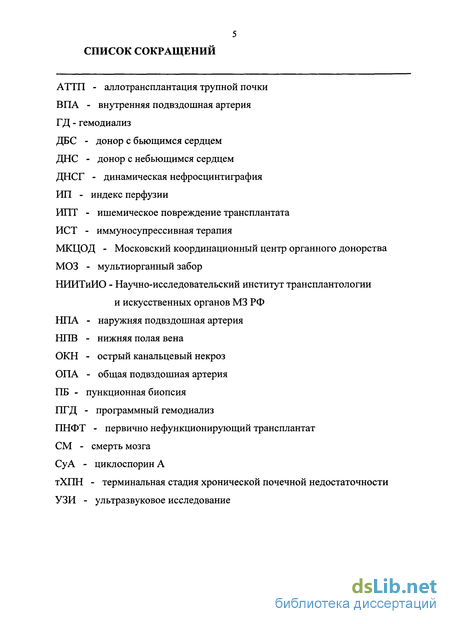 5

СПИСОК СОКРАЩЕНИЙ

АТТП - аллотрансплантация трупной почки

ВПА - внутренняя подвздошная артерия

ГД - гемодиализ

ДБС - донор с бьющимся сердцем

ДНС - донор с небьющимся сердцем

ДНСГ - динамическая нефросцинтиграфия

ИП - индекс перфузии

ИПТ - ишемическое повреждение трансплантата

ИСТ - иммуносупрессивная терапия

МКЦОД - Московский координационный центр органного донорства

МОЗ - мультиорганный забор

НИИТиИО - Научно-исследовательский институт трансплантологии и искусственных органов МЗ РФ

НПА - наружняя подвздошная артерия

НПВ - нижняя полая вена

ОКН - острый канальцевый некроз

ОПА - общая подвздошная артерия

ПБ - пункционная биопсия

ПГД - программный гемодиализ

ПНФТ - первично нефункционирующий трансплантат

СМ - смерть мозга

СуА - циклоспорин А

тХПН - терминальная стадия хронической почечной недостаточности

УЗИ - ультразвуковое исследование

dsLib.net
библиотека диссертаций